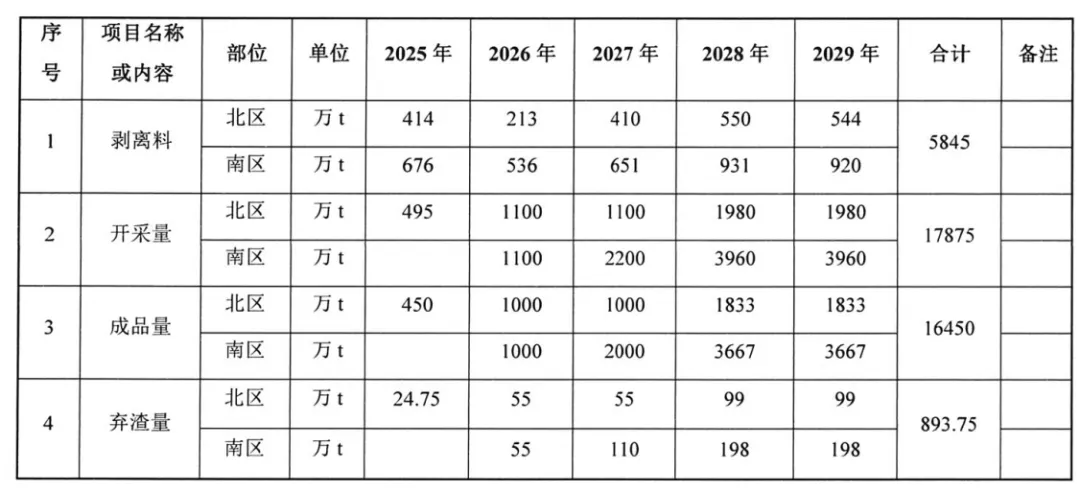 | 序号 | 项目名称或内容 | 部位 | 单位 | 2025年 | 2026年 | 2027年 | 2028年 | 2029年 | 合计 | 备注 |
|---|---|---|---|---|---|---|---|---|---|---|
| 1 | 剥离料 | 北区 | 万t | 414 | 213 | 410 | 550 | 544 | 5845 | |
| | | 南区 | 万t | 676 | 536 | 651 | 931 | 920 | | |
| 2 | 开采量 | 北区 | 万t | 495 | 1100 | 1100 | 1980 | 1980 | 17875 | |
| | | 南区 | 万t | | 1100 | 2200 | 3960 | 3960 | | |
| 3 | 成品量 | 北区 | 万t | 450 | 1000 | 1000 | 1833 | 1833 | 16450 | |
| | | 南区 | 万t | | 1000 | 2000 | 3667 | 3667 | | |
| 4 | 弃渣量 | 北区 | 万t | 24.75 | 55 | 55 | 99 | 99 | 893.75 | |
| | | 南区 | 万t | | 55 | 110 | 198 | 198 | | |